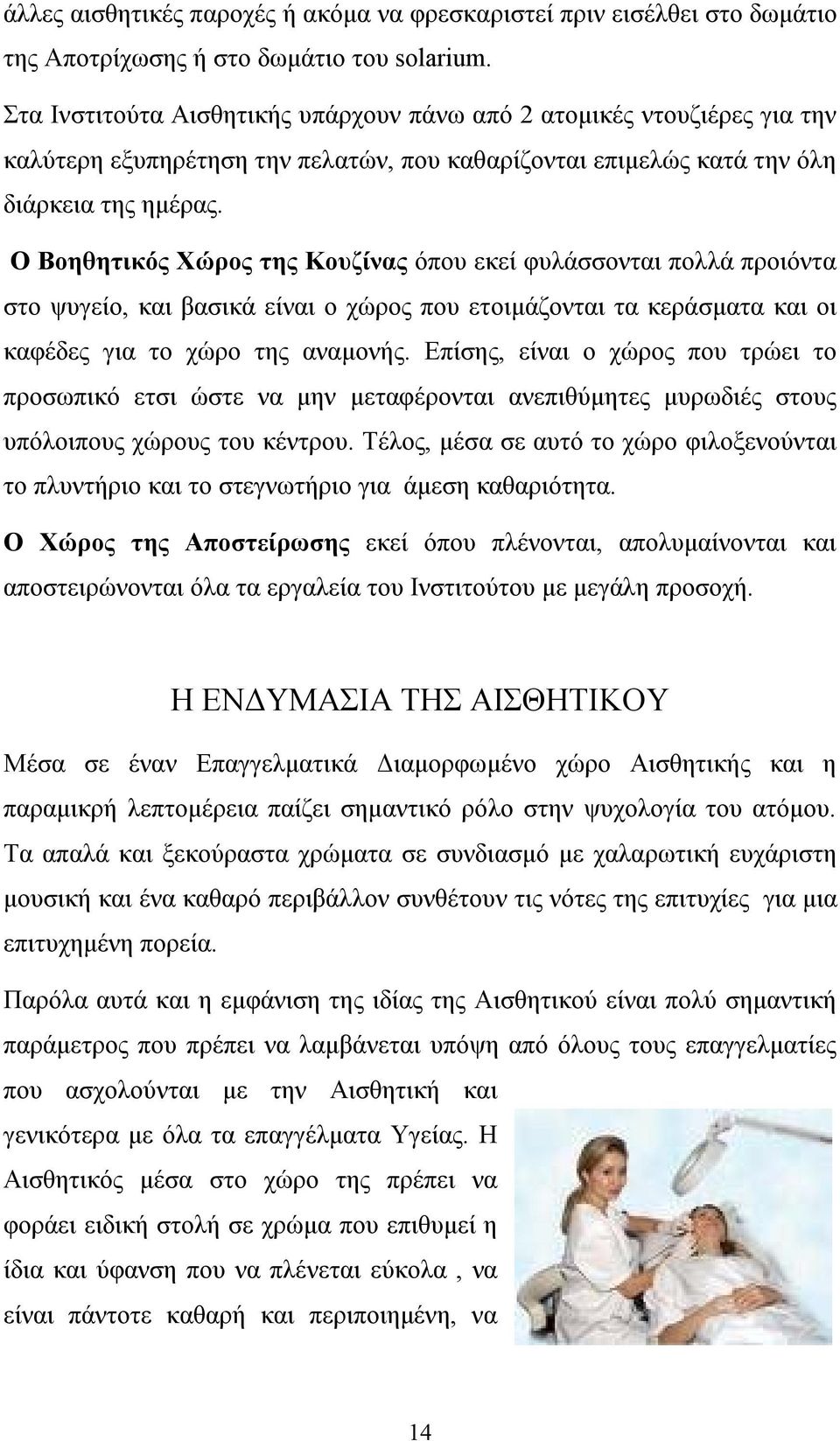 άλλες αισθητικές παροχές ή ακόμα να φρεσκαριστεί πριν εισέλθει στο δωμάτιο της Αποτρίχωσης ή στο δωμάτιο του solarium.

Στα Ινστιτούτα Αισθητικής υπάρχουν πάνω από 2 ατομικές ντουζιέρες για την καλύτερη εξυπηρέτηση την πελατών, που καθαρίζονται επιμελώς κατά την όλη διάρκεια της ημέρας.

Ο Βοηθητικός Χώρος της Κουζίνας όπου εκεί φυλάσσονται πολλά προιόντα στο ψυγείο, και βασικά είναι ο χώρος που ετοιμάζονται τα κεράσματα και οι καφέδες για το χώρο της αναμονής. Επίσης, είναι ο χώρος που τρώει το προσωπικό ετσι ώστε να μην μεταφέρονται ανεπιθύμητες μυρωδιές στους υπόλοιπους χώρους του κέντρου. Τέλος, μέσα σε αυτό το χώρο φιλοξενούνται το πλυντήριο και το στεγνωτήριο για άμεση καθαριότητα.

Ο Χώρος της Αποστείρωσης εκεί όπου πλένονται, απολυμαίνονται και αποστειρώνονται όλα τα εργαλεία του Ινστιτούτου με μεγάλη προσοχή.

Η ΕΝΔΥΜΑΣΙΑ ΤΗΣ ΑΙΣΘΗΤΙΚΟΥ

Μέσα σε έναν Επαγγελματικά Διαμορφωμένο χώρο Αισθητικής και η παραμικρή λεπτομέρεια παίζει σημαντικό ρόλο στην ψυχολογία του ατόμου. Τα απαλά και ξεκούραστα χρώματα σε συνδιασμό με χαλαρωτική ευχάριστη μουσική και ένα καθαρό περιβάλλον συνθέτουν τις νότες της επιτυχίες για μια επιτυχημένη πορεία.

Παρόλα αυτά και η εμφάνιση της ιδίας της Αισθητικού είναι πολύ σημαντική παράμετρος που πρέπει να λαμβάνεται υπόψη από όλους τους επαγγελματίες που ασχολούνται με την Αισθητική και γενικότερα με όλα τα επαγγέλματα Υγείας. Η Αισθητικός μέσα στο χώρο της πρέπει να φοράει ειδική στολή σε χρώμα που επιθυμεί η ίδια και ύφανση που να πλένεται εύκολα , να είναι πάντοτε καθαρή και περιποιημένη, να

14